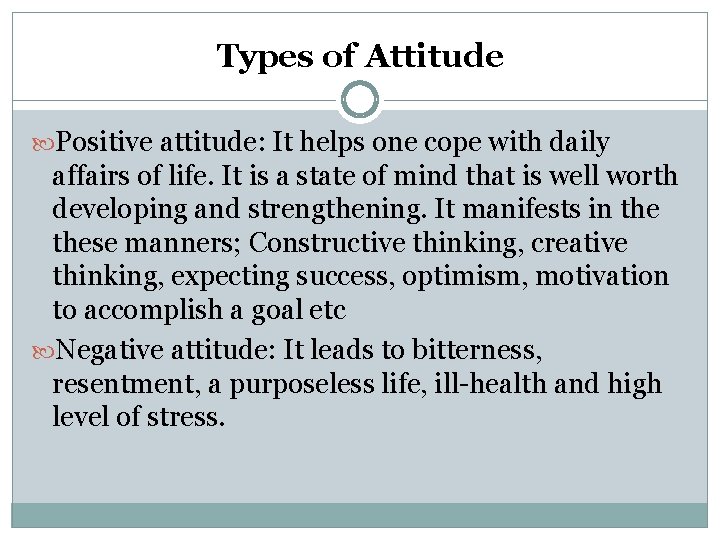 Types of Attitude

Positive attitude: It helps one cope with daily affairs of life. It is a state of mind that is well worth developing and strengthening. It manifests in the these manners; Constructive thinking, creative thinking, expecting success, optimism, motivation to accomplish a goal etc

Negative attitude: It leads to bitterness, resentment, a purposeless life, ill-health and high level of stress.